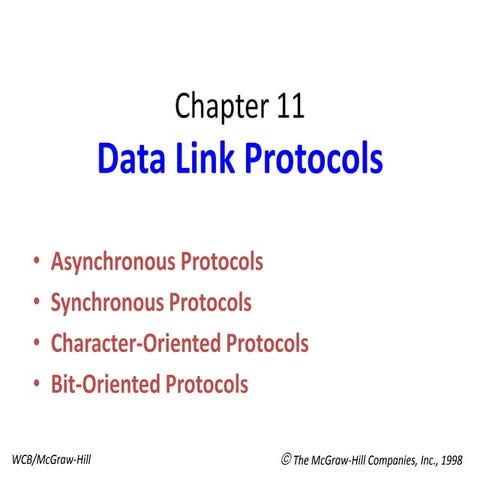 Chapter 11

Data Link Protocols

• Asynchronous Protocols
• Synchronous Protocols
• Character-Oriented Protocols
• Bit-Oriented Protocols

WCB/McGraw-Hill

© The McGraw-Hill Companies, Inc., 1998